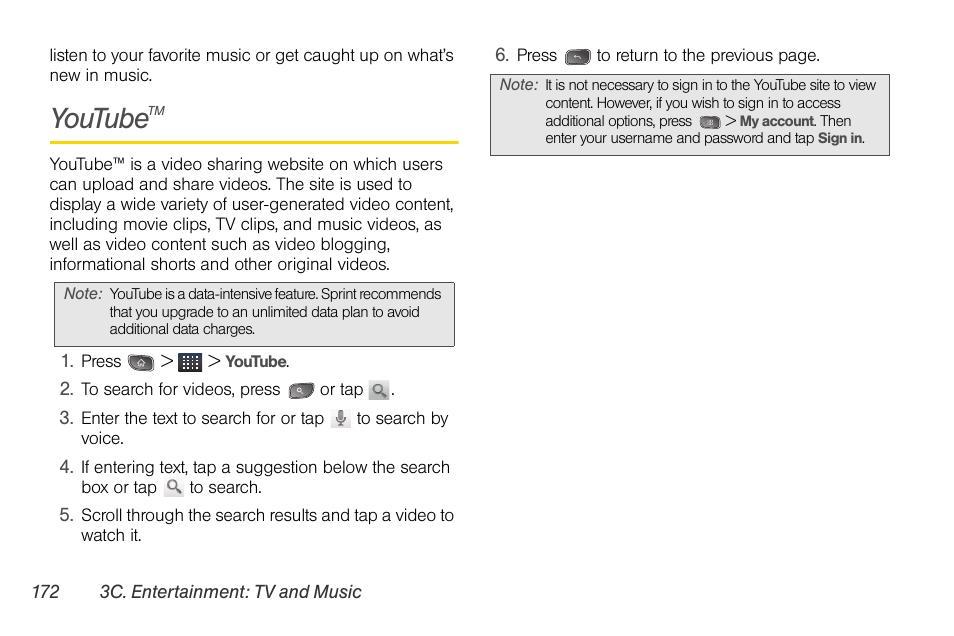 listen to your favorite music or get caught up on what's new in music.

YouTube™

YouTube™ is a video sharing website on which users can upload and share videos. The site is used to display a wide variety of user-generated video content, including movie clips, TV clips, and music videos, as well as video content such as video blogging, informational shorts and other original videos.

Note: YouTube is a data-intensive feature. Sprint recommends that you upgrade to an unlimited data plan to avoid additional data charges.

1. Press > > YouTube.
2. To search for videos, press or tap .
3. Enter the text to search for or tap to search by voice.
4. If entering text, tap a suggestion below the search box or tap to search.
5. Scroll through the search results and tap a video to watch it.

6. Press to return to the previous page.

Note: It is not necessary to sign in to the YouTube site to view content. However, if you wish to sign in to access additional options, press > My account. Then enter your username and password and tap Sign in.

172 3C. Entertainment: TV and Music